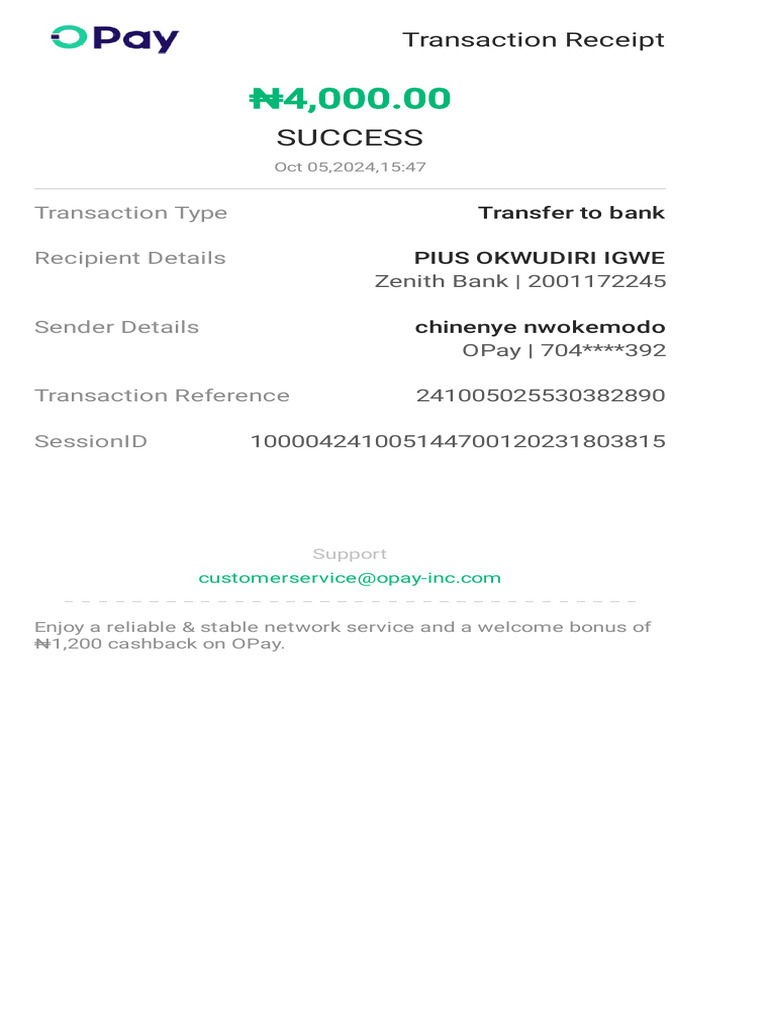 OPay

Transaction Receipt

₦4,000.00

SUCCESS

Oct 05,2024,15:47

Transaction Type
Transfer to bank

Recipient Details
PIUS OKWUDIRI IGWE
Zenith Bank | 2001172245

Sender Details
chinenye nwokemodo
OPay | 704****392

Transaction Reference
241005025530382890

SessionID
100004241005144700120231803815

Support
customerservice@opay-inc.com

Enjoy a reliable & stable network service and a welcome bonus of ₦1,200 cashback on OPay.